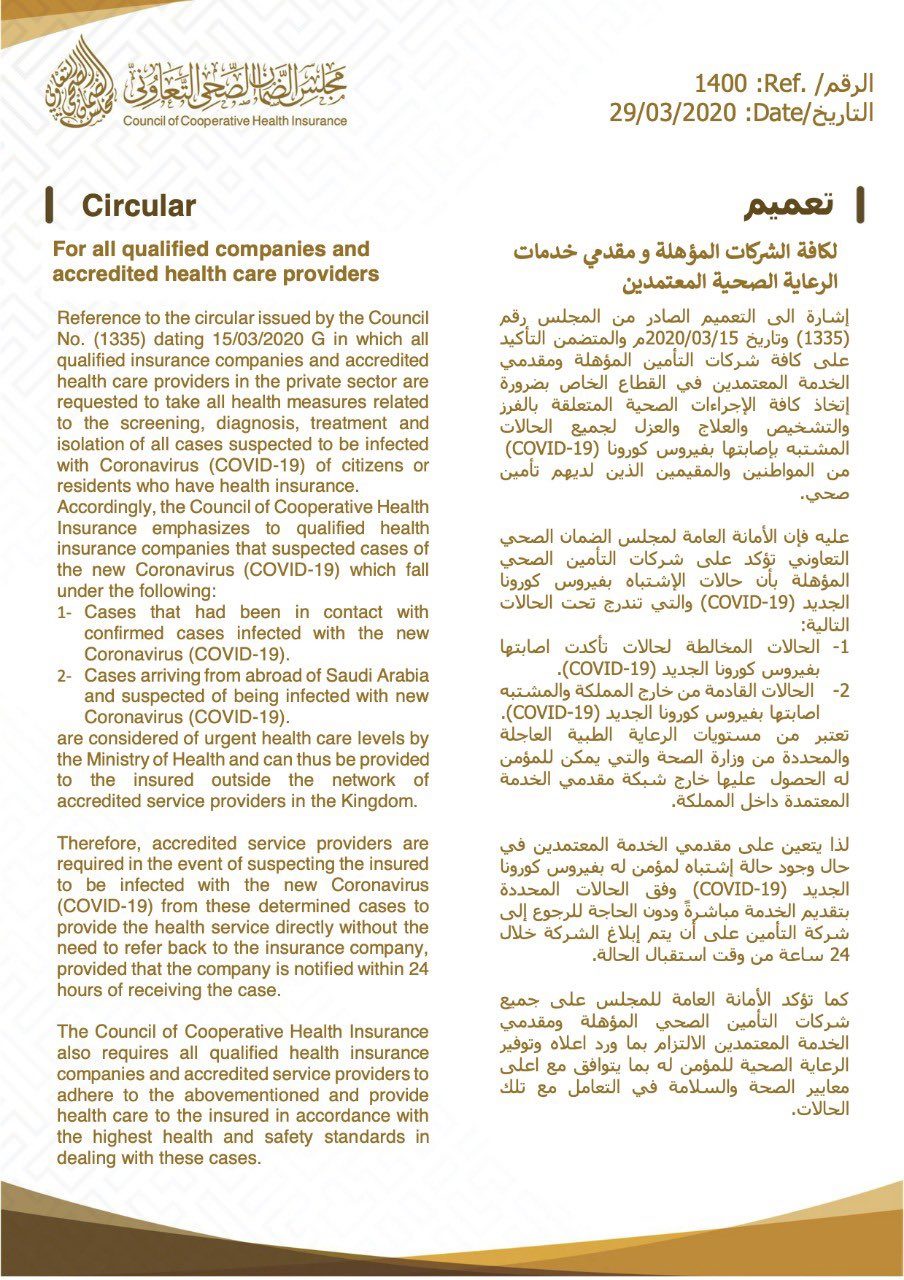 مجلس الضمان الصحي التعاوني
Council of Cooperative Health Insurance

الرقم/ .Ref: 1400
التاريخ/Date: 29/03/2020

Circular

For all qualified companies and accredited health care providers

Reference to the circular issued by the Council No. (1335) dating 15/03/2020 G in which all qualified insurance companies and accredited health care providers in the private sector are requested to take all health measures related to the screening, diagnosis, treatment and isolation of all cases suspected to be infected with Coronavirus (COVID-19) of citizens or residents who have health insurance.
Accordingly, the Council of Cooperative Health Insurance emphasizes to qualified health insurance companies that suspected cases of the new Coronavirus (COVID-19) which fall under the following:
1- Cases that had been in contact with confirmed cases infected with the new Coronavirus (COVID-19).
2- Cases arriving from abroad of Saudi Arabia and suspected of being infected with new Coronavirus (COVID-19).
are considered of urgent health care levels by the Ministry of Health and can thus be provided to the insured outside the network of accredited service providers in the Kingdom.

Therefore, accredited service providers are required in the event of suspecting the insured to be infected with the new Coronavirus (COVID-19) from these determined cases to provide the health service directly without the need to refer back to the insurance company, provided that the company is notified within 24 hours of receiving the case.

The Council of Cooperative Health Insurance also requires all qualified health insurance companies and accredited service providers to adhere to the abovementioned and provide health care to the insured in accordance with the highest health and safety standards in dealing with these cases.

تعميم

لكافة الشركات المؤهلة و مقدمي خدمات الرعاية الصحية المعتمدين

إشارة الى التعميم الصادر من المجلس رقم (1335) وتاريخ 2020/03/15م والمتضمن التأكيد على كافة شركات التأمين المؤهلة ومقدمي الخدمة المعتمدين في القطاع الخاص بضرورة إتخاذ كافة الإجراءات الصحية المتعلقة بالفرز والتشخيص والعلاج والعزل لجميع الحالات المشتبه بإصابتها بفيروس كورونا (COVID-19) من المواطنين والمقيمين الذين لديهم تأمين صحي.

عليه فإن الأمانة العامة لمجلس الضمان الصحي التعاوني تؤكد على شركات التأمين الصحي المؤهلة بأن حالات الإشتباه بفيروس كورونا الجديد (COVID-19) والتي تندرج تحت الحالات التالية:
1- الحالات المخالطة لحالات تأكدت اصابتها بفيروس كورونا الجديد (COVID-19).
2- الحالات القادمة من خارج المملكة والمشتبه اصابتها بفيروس كورونا الجديد (COVID-19).
تعتبر من مستويات الرعاية الطبية العاجلة والمحددة من وزارة الصحة والتي يمكن للمؤمن له الحصول عليها خارج شبكة مقدمي الخدمة المعتمدة داخل المملكة.

لذا يتعين على مقدمي الخدمة المعتمدين في حال وجود حالة إشتباه لمؤمن له بفيروس كورونا الجديد (COVID-19) وفق الحالات المحددة بتقديم الخدمة مباشرةً ودون الحاجة للرجوع إلى شركة التأمين على أن يتم إبلاغ الشركة خلال 24 ساعة من وقت استقبال الحالة.

كما تؤكد الأمانة العامة للمجلس على جميع شركات التأمين الصحي المؤهلة ومقدمي الخدمة المعتمدين الالتزام بما ورد اعلاه وتوفير الرعاية الصحية للمؤمن له بما يتوافق مع اعلى معايير الصحة والسلامة في التعامل مع تلك الحالات.